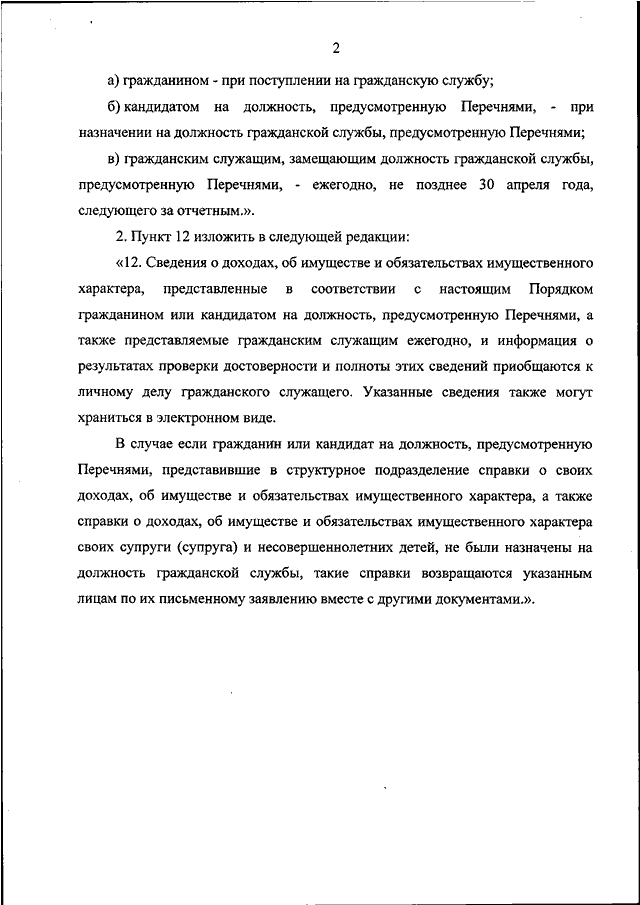 2

а) гражданином - при поступлении на гражданскую службу;

б) кандидатом на должность, предусмотренную Перечнями, - при назначении на должность гражданской службы, предусмотренную Перечнями;

в) гражданским служащим, замещающим должность гражданской службы, предусмотренную Перечнями, - ежегодно, не позднее 30 апреля года, следующего за отчетным.».

2. Пункт 12 изложить в следующей редакции:

«12. Сведения о доходах, об имуществе и обязательствах имущественного характера, представленные в соответствии с настоящим Порядком гражданином или кандидатом на должность, предусмотренную Перечнями, а также представляемые гражданским служащим ежегодно, и информация о результатах проверки достоверности и полноты этих сведений приобщаются к личному делу гражданского служащего. Указанные сведения также могут храниться в электронном виде.

В случае если гражданин или кандидат на должность, предусмотренную Перечнями, представившие в структурное подразделение справки о своих доходах, об имуществе и обязательствах имущественного характера, а также справки о доходах, об имуществе и обязательствах имущественного характера своих супруги (супруга) и несовершеннолетних детей, не были назначены на должность гражданской службы, такие справки возвращаются указанным лицам по их письменному заявлению вместе с другими документами.».